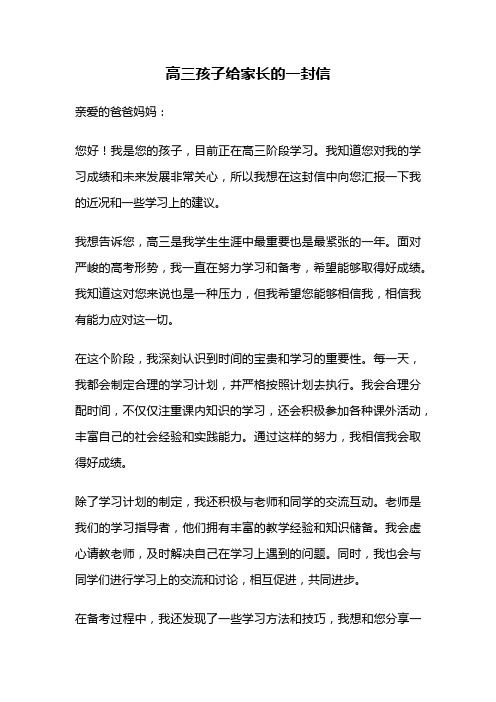 高三孩子给家长的一封信

亲爱的爸爸妈妈：

您好！我是您的孩子，目前正在高三阶段学习。我知道您对我的学习成绩和未来发展非常关心，所以我想在这封信中向您汇报一下我的近况和一些学习上的建议。

我想告诉您，高三是我学生生涯中最重要也是最紧张的一年。面对严峻的高考形势，我一直在努力学习和备考，希望能够取得好成绩。我知道这对您来说也是一种压力，但我希望您能够相信我，相信我有能力应对这一切。

在这个阶段，我深刻认识到时间的宝贵和学习的重要性。每一天，我都会制定合理的学习计划，并严格按照计划去执行。我会合理分配时间，不仅仅注重课内知识的学习，还会积极参加各种课外活动，丰富自己的社会经验和实践能力。通过这样的努力，我相信我会取得好成绩。

除了学习计划的制定，我还积极与老师和同学的交流互动。老师是我们的学习指导者，他们拥有丰富的教学经验和知识储备。我会虚心请教老师，及时解决自己在学习上遇到的问题。同时，我也会与同学们进行学习上的交流和讨论，相互促进，共同进步。

在备考过程中，我还发现了一些学习方法和技巧，我想和您分享一